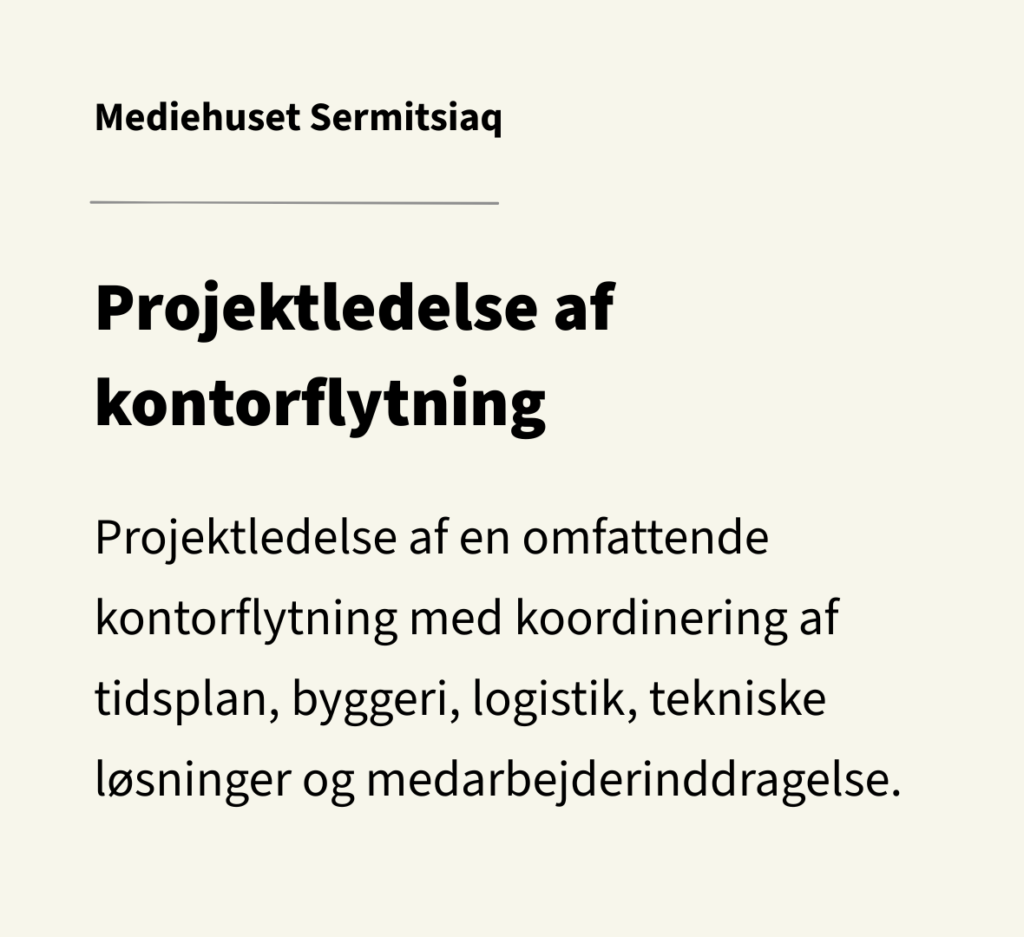 Mediehuset Sermitsiaq

Projektledelse af kontorflytning

Projektledelse af en omfattende kontorflytning med koordinering af tidsplan, byggeri, logistik, tekniske løsninger og medarbejderinddragelse.